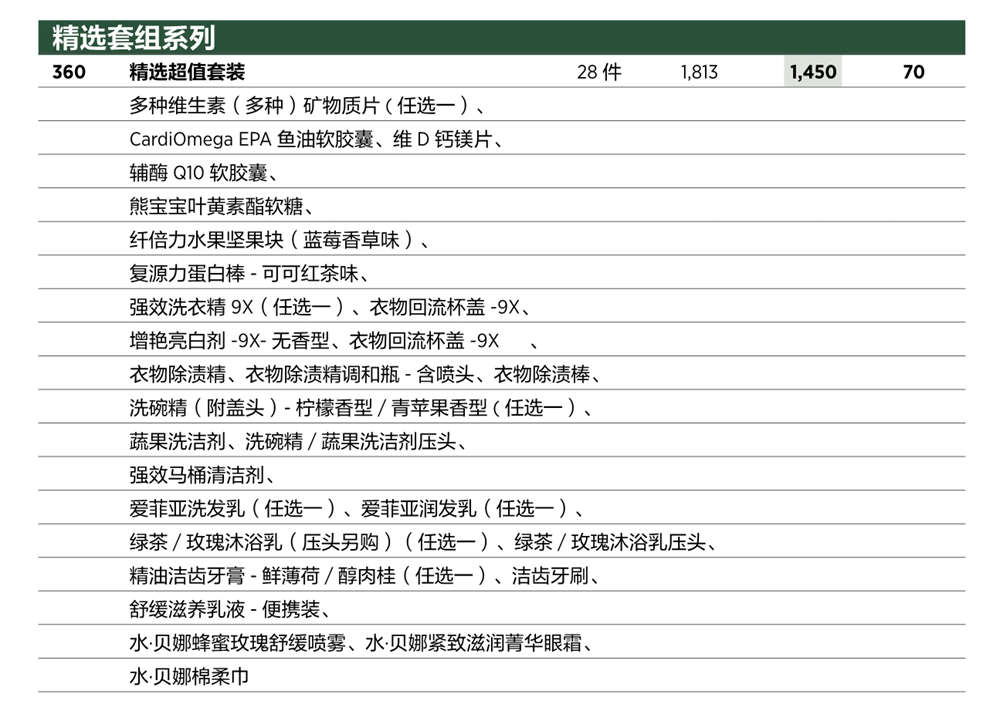 精选套组系列

| 360 | 精选超值套装 | 28 件 | 1,813 | 1,450 | 70 |
|---|---|---|---|---|---|
| | 多种维生素（多种）矿物质片（任选一）、 | | | | |
| | CardiOmega EPA 鱼油软胶囊、维 D 钙镁片、 | | | | |
| | 辅酶 Q10 软胶囊、 | | | | |
| | 熊宝宝叶黄素酯软糖、 | | | | |
| | 纤倍力水果坚果块（蓝莓香草味）、 | | | | |
| | 复源力蛋白棒 - 可可红茶味、 | | | | |
| | 强效洗衣精 9X（任选一）、衣物回流杯盖 -9X、 | | | | |
| | 增艳亮白剂 -9X- 无香型、衣物回流杯盖 -9X 、 | | | | |
| | 衣物除渍精、衣物除渍精调和瓶 - 含喷头、衣物除渍棒、 | | | | |
| | 洗碗精（附盖头）- 柠檬香型 / 青苹果香型（任选一）、 | | | | |
| | 蔬果洗洁剂、洗碗精 / 蔬果洗洁剂压头、 | | | | |
| | 强效马桶清洁剂、 | | | | |
| | 爱菲亚洗发乳（任选一）、爱菲亚润发乳（任选一）、 | | | | |
| | 绿茶 / 玫瑰沐浴乳（压头另购）（任选一）、绿茶 / 玫瑰沐浴乳压头、 | | | | |
| | 精油洁齿牙膏 - 鲜薄荷 / 醇肉桂（任选一）、洁齿牙刷、 | | | | |
| | 舒缓滋养乳液 - 便携装、 | | | | |
| | 水·贝娜蜂蜜玫瑰舒缓喷雾、水·贝娜紧致滋润菁华眼霜、 | | | | |
| | 水·贝娜棉柔巾 | | | | |